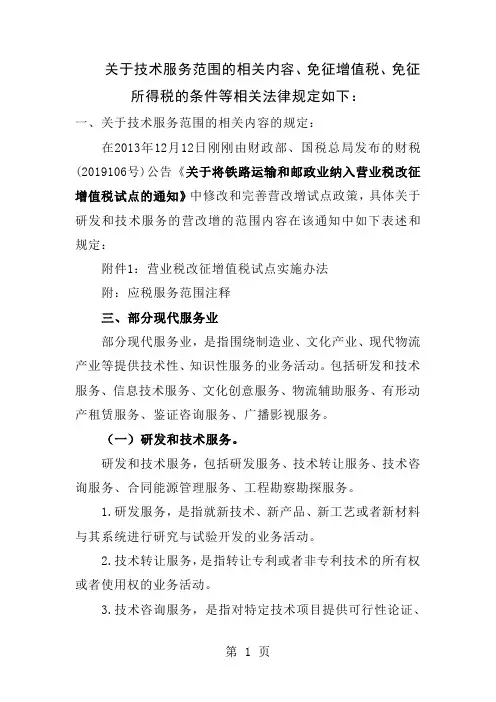 关于技术服务范围的相关内容、免征增值税、免征所得税的条件等相关法律规定如下：

一、关于技术服务范围的相关内容的规定：

在2013年12月12日刚刚由财政部、国税总局发布的财税(2019106号)公告《关于将铁路运输和邮政业纳入营业税改征增值税试点的通知》中修改和完善营改增试点政策，具体关于研发和技术服务的营改增的范围内容在该通知中如下表述和规定：

附件1：营业税改征增值税试点实施办法

附：应税服务范围注释

三、部分现代服务业

部分现代服务业，是指围绕制造业、文化产业、现代物流产业等提供技术性、知识性服务的业务活动。包括研发和技术服务、信息技术服务、文化创意服务、物流辅助服务、有形动产租赁服务、鉴证咨询服务、广播影视服务。

（一）研发和技术服务。

研发和技术服务，包括研发服务、技术转让服务、技术咨询服务、合同能源管理服务、工程勘察勘探服务。

1.研发服务，是指就新技术、新产品、新工艺或者新材料与其系统进行研究与试验开发的业务活动。

2.技术转让服务，是指转让专利或者非专利技术的所有权或者使用权的业务活动。

3.技术咨询服务，是指对特定技术项目提供可行性论证、

第 1 页